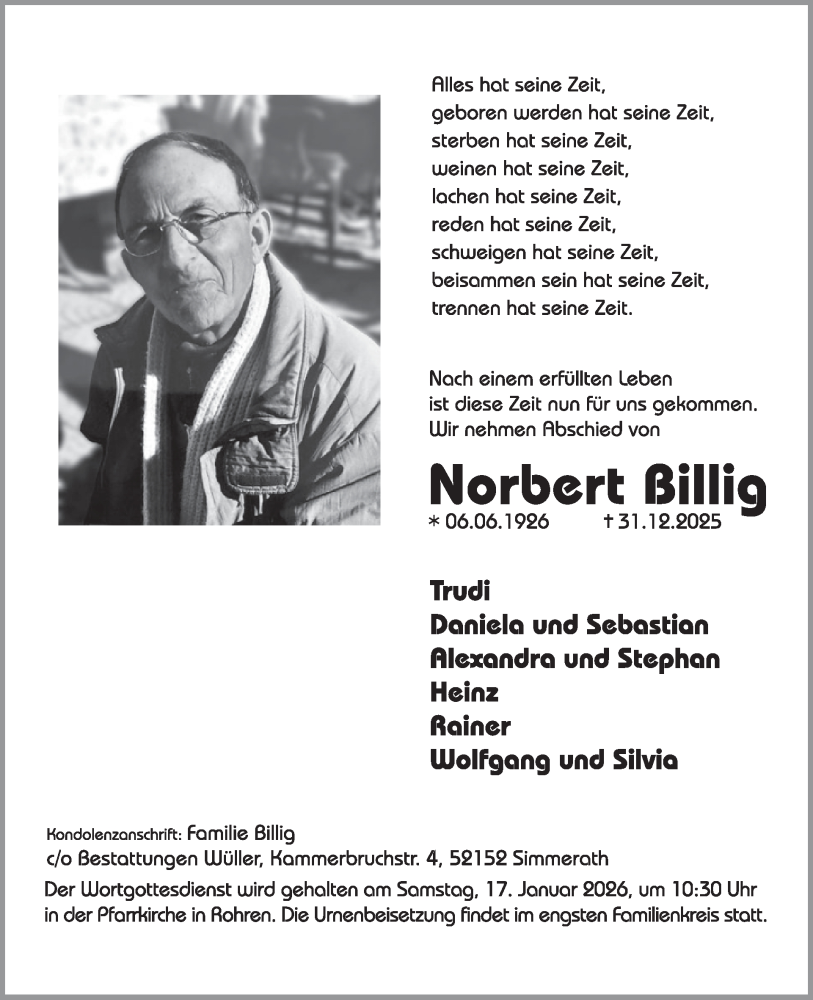 Alles hat seine Zeit,
geboren werden hat seine Zeit,
sterben hat seine Zeit,
weinen hat seine Zeit,
lachen hat seine Zeit,
reden hat seine Zeit,
schweigen hat seine Zeit,
beisammen sein hat seine Zeit,
trennen hat seine Zeit.

Nach einem erfüllten Leben
ist diese Zeit nun für uns gekommen.
Wir nehmen Abschied von

Norbert Billig

* 06.06.1926 † 31.12.2025

Trudi
Daniela und Sebastian
Alexandra und Stephan
Heinz
Rainer
Wolfgang und Silvia

Kondolenzanschrift: Familie Billig
c/o Bestattungen Wüller, Kammerbruchstr. 4, 52152 Simmerath
Der Wortgottesdienst wird gehalten am Samstag, 17. Januar 2026, um 10:30 Uhr in der Pfarrkirche in Rohren. Die Urnenbeisetzung findet im engsten Familienkreis statt.